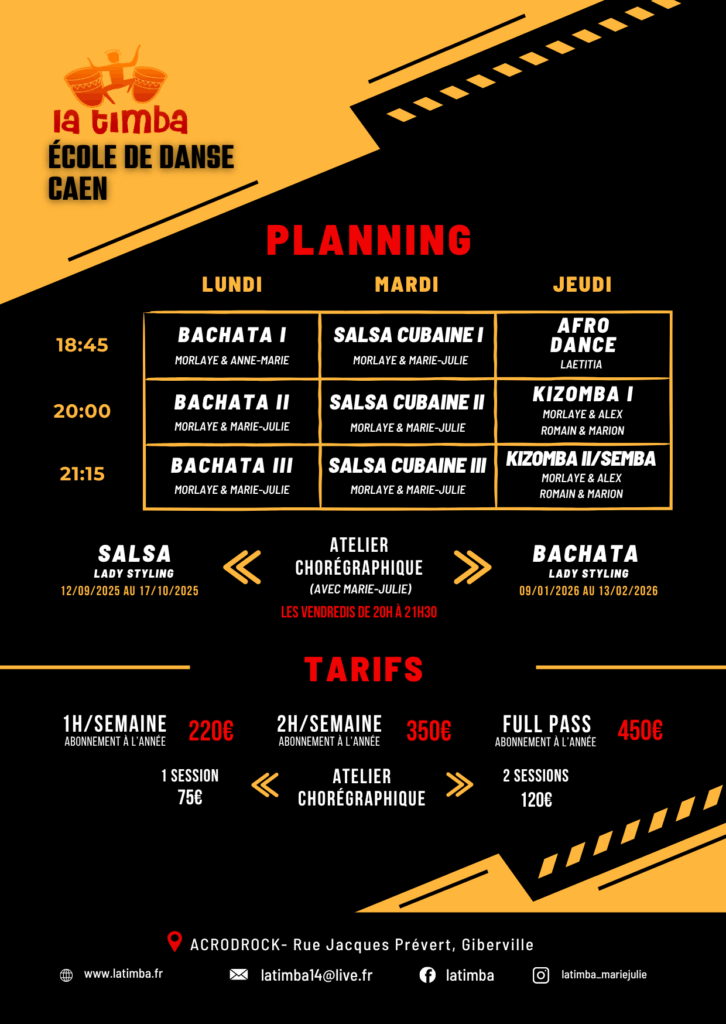 la timba
ÉCOLE DE DANSE
CAEN

PLANNING

| | LUNDI | MARDI | JEUDI |
|---|---|---|---|
| 18:45 | BACHATA I MORLAYE & ANNE-MARIE | SALSA CUBAINE I MORLAYE & MARIE-JULIE | AFRO DANCE LAETITIA |
| 20:00 | BACHATA II MORLAYE & MARIE-JULIE | SALSA CUBAINE II MORLAYE & MARIE-JULIE | KIZOMBA I MORLAYE & ALEX ROMAIN & MARION |
| 21:15 | BACHATA III MORLAYE & MARIE-JULIE | SALSA CUBAINE III MORLAYE & MARIE-JULIE | KIZOMBA II/SEMBA MORLAYE & ALEX ROMAIN & MARION |

SALSA
LADY STYLING
12/09/2025 AU 17/10/2025

ATELIER CHORÉGRAPHIQUE
(AVEC MARIE-JULIE)
LES VENDREDIS DE 20H À 21H30

BACHATA
LADY STYLING
09/01/2026 AU 13/02/2026

TARIFS

1H/SEMAINE
ABONNEMENT À L'ANNÉE
220€

2H/SEMAINE
ABONNEMENT À L'ANNÉE
350€

FULL PASS
ABONNEMENT À L'ANNÉE
450€

1 SESSION
75€

ATELIER CHORÉGRAPHIQUE

2 SESSIONS
120€

ACRODROCK- Rue Jacques Prévert, Giberville

www.latimba.fr
latimba14@live.fr
latimba
latimba_mariejulie